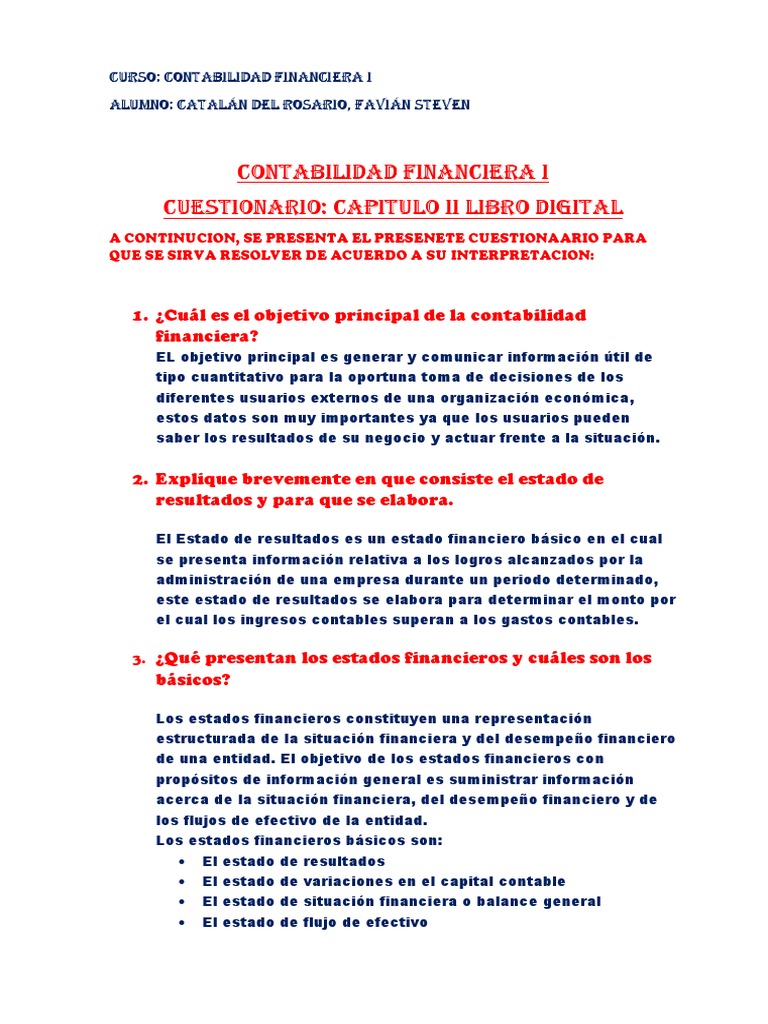 CURSO: CONTABILIDAD FINANCIERA I

ALUMNO: CATALÁN DEL ROSARIO, FAVIÁN STEVEN

CONTABILIDAD FINANCIERA I

CUESTIONARIO: CAPITULO II LIBRO DIGITAL

A CONTINUCION, SE PRESENTA EL PRESENETE CUESTIONAARIO PARA QUE SE SIRVA RESOLVER DE ACUERDO A SU INTERPRETACION:

1. ¿Cuál es el objetivo principal de la contabilidad financiera?

EL objetivo principal es generar y comunicar información útil de tipo cuantitativo para la oportuna toma de decisiones de los diferentes usuarios externos de una organización económica, estos datos son muy importantes ya que los usuarios pueden saber los resultados de su negocio y actuar frente a la situación.

2. Explique brevemente en que consiste el estado de resultados y para que se elabora.

El Estado de resultados es un estado financiero básico en el cual se presenta información relativa a los logros alcanzados por la administración de una empresa durante un periodo determinado, este estado de resultados se elabora para determinar el monto por el cual los ingresos contables superan a los gastos contables.

3. ¿Qué presentan los estados financieros y cuáles son los básicos?

Los estados financieros constituyen una representación estructurada de la situación financiera y del desempeño financiero de una entidad. El objetivo de los estados financieros con propósitos de información general es suministrar información acerca de la situación financiera, del desempeño financiero y de los flujos de efectivo de la entidad.
Los estados financieros básicos son:
• El estado de resultados
• El estado de variaciones en el capital contable
• El estado de situación financiera o balance general
• El estado de flujo de efectivo